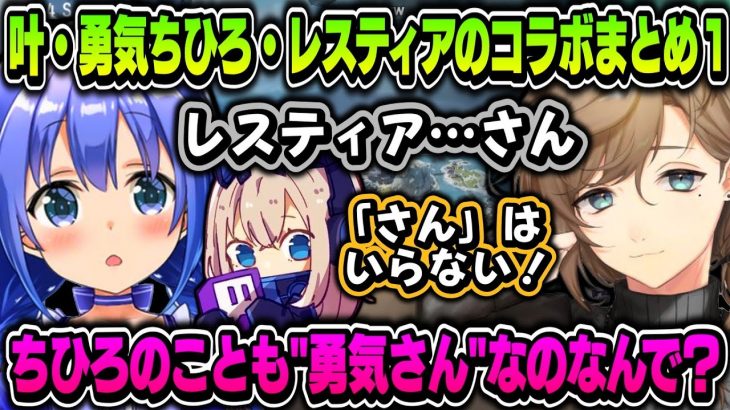 叶・勇気ちひろ・レスティアのコラボまとめ1

レスティア…さん

「さん」はいらない！

ちひろのことも"勇気さん"なのなんで？